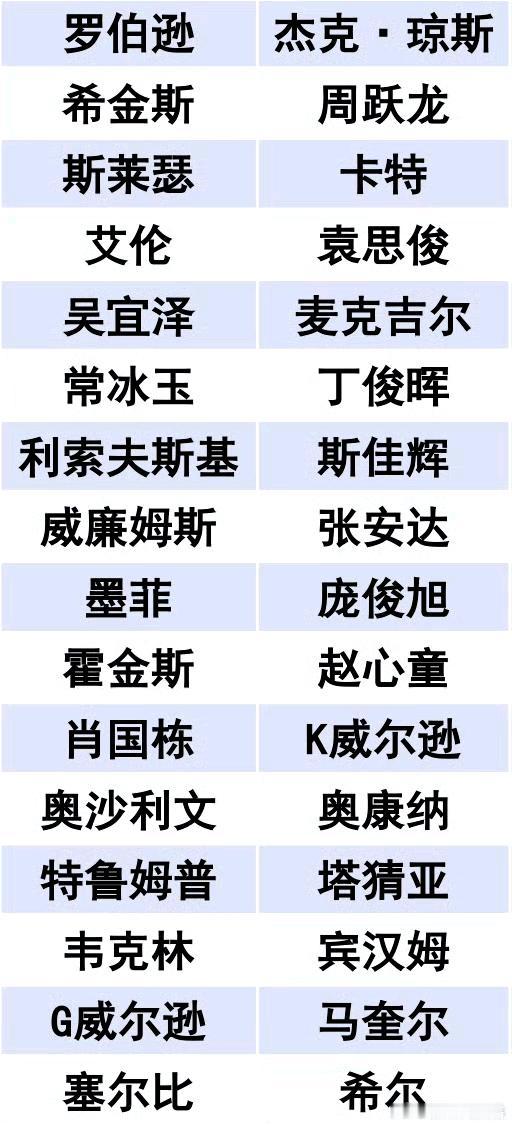 | 罗伯逊 | 杰克·琼斯 |
|---|---|
| 希金斯 | 周跃龙 |
| 斯莱瑟 | 卡特 |
| 艾伦 | 袁思俊 |
| 吴宜泽 | 麦克吉尔 |
| 常冰玉 | 丁俊晖 |
| 利索夫斯基 | 斯佳辉 |
| 威廉姆斯 | 张安达 |
| 墨菲 | 庞俊旭 |
| 霍金斯 | 赵心童 |
| 肖国栋 | K威尔逊 |
| 奥沙利文 | 奥康纳 |
| 特鲁姆普 | 塔猜亚 |
| 韦克林 | 宾汉姆 |
| G威尔逊 | 马奎尔 |
| 塞尔比 | 希尔 |